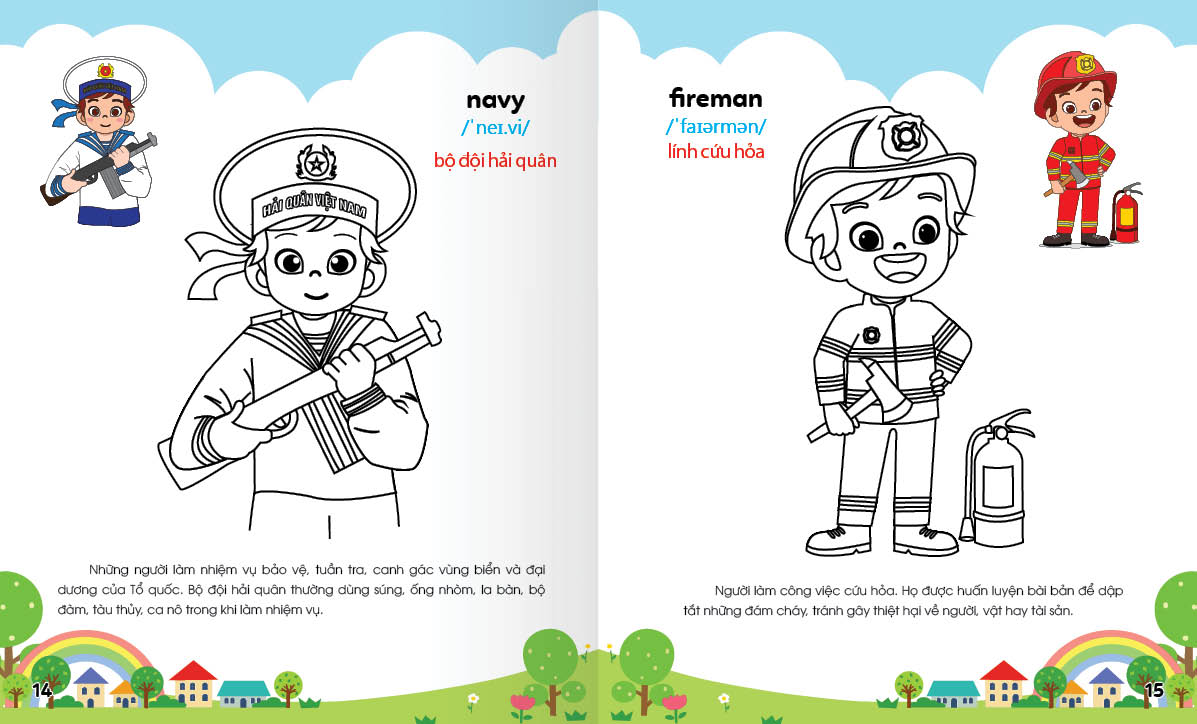 navy
/ˈneɪ.vi/
bộ đội hải quân

HẢI QUÂN VIỆT NAM

Những người làm nhiệm vụ bảo vệ, tuần tra, canh gác vùng biển và đại dương của Tổ quốc. Bộ đội hải quân thường dùng súng, ống nhòm, la bàn, bộ đàm, tàu thủy, ca nô trong khi làm nhiệm vụ.

14

fireman
/ˈfaɪərmən/
lính cứu hỏa

Người làm công việc cứu hỏa. Họ được huấn luyện bài bản để dập tắt những đám cháy, tránh gây thiệt hại về người, vật hay tài sản.

15